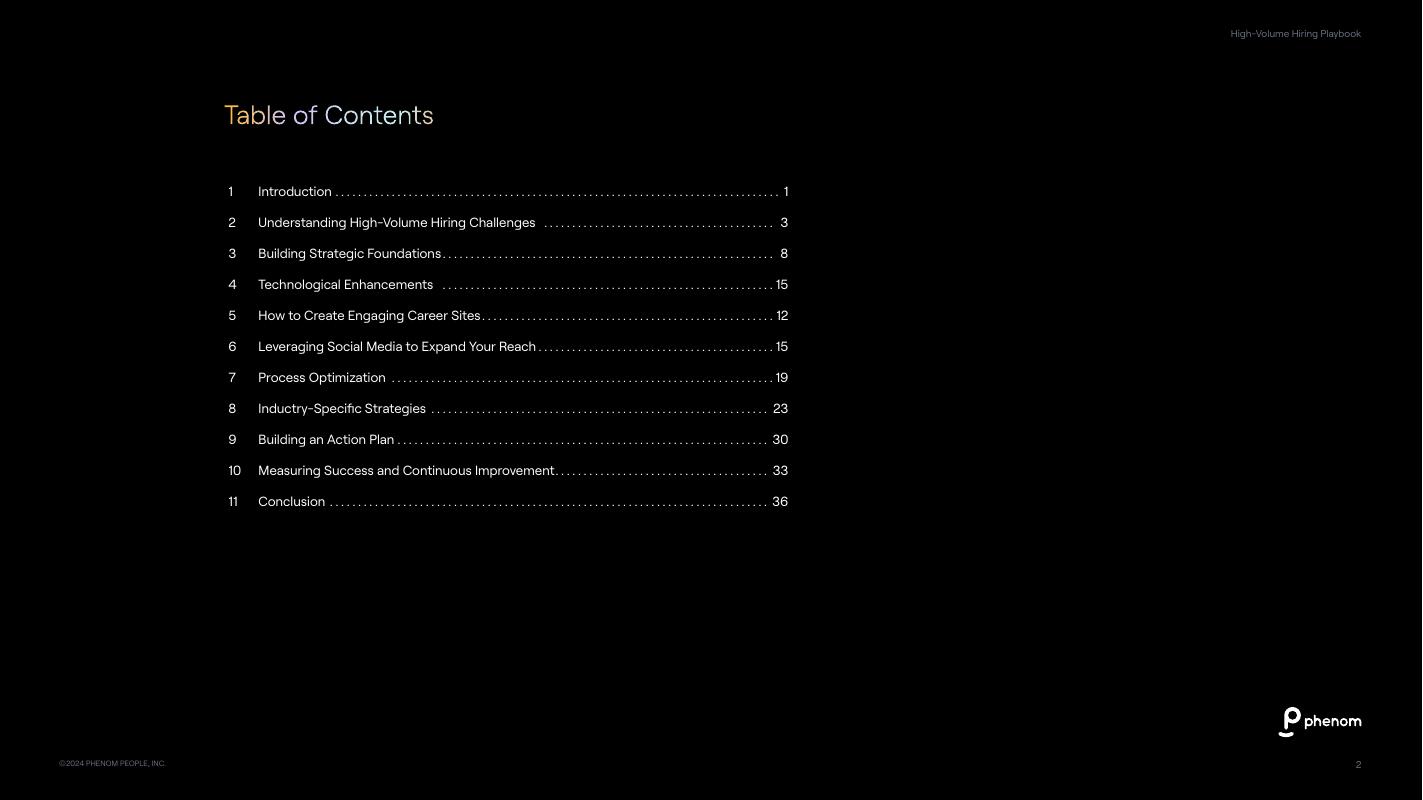 High-Volume Hiring Playbook

Table of Contents

1 Introduction 1
2 Understanding High-Volume Hiring Challenges 3
3 Building Strategic Foundations 8
4 Technological Enhancements 15
5 How to Create Engaging Career Sites 12
6 Leveraging Social Media to Expand Your Reach 15
7 Process Optimization 19
8 Inductry-Specific Strategies 23
9 Building an Action Plan 30
10 Measuring Success and Continuous Improvement 33
11 Conclusion 36

phenom

©2024 PHENOM PEOPLE, INC.

2